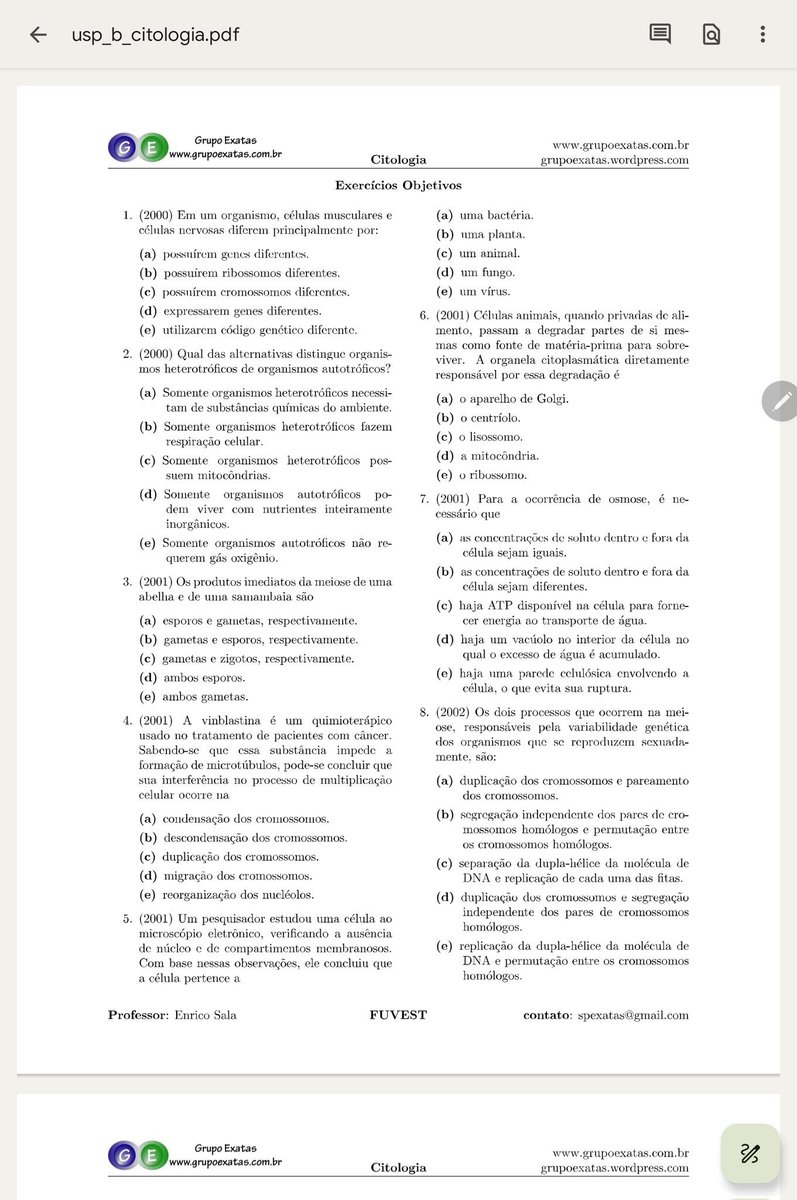 usp_b_citologia.pdf

G E Grupo Exatas
www.grupoexatas.com.br

Citologia

www.grupoexatas.com.br
grupoexatas.wordpress.com

Exercícios Objetivos

1. (2000) Em um organismo, células musculares e células nervosas diferem principalmente por:

(a) possuírem genes diferentes.
(b) possuírem ribossomos diferentes.
(c) possuírem cromossomos diferentes.
(d) expressarem genes diferentes.
(e) utilizarem código genético diferente.

2. (2000) Qual das alternativas distingue organismos heterotróficos de organismos autotróficos?

(a) Somente organismos heterotróficos necessitam de substâncias químicas do ambiente.
(b) Somente organismos heterotróficos fazem respiração celular.
(c) Somente organismos heterotróficos possuem mitocôndrias.
(d) Somente organismos autotróficos podem viver com nutrientes inteiramente inorgânicos.
(e) Somente organismos autotróficos não requerem gás oxigênio.

3. (2001) Os produtos imediatos da meiose de uma abelha e de uma samambaia são

(a) esporos e gametas, respectivamente.
(b) gametas e esporos, respectivamente.
(c) gametas e zigotos, respectivamente.
(d) ambos esporos.
(e) ambos gametas.

4. (2001) A vinblastina é um quimioterápico usado no tratamento de pacientes com câncer. Sabendo-se que essa substância impede a formação de microtúbulos, pode-se concluir que sua interferência no processo de multiplicação celular ocorre na

(a) condensação dos cromossomos.
(b) descondensação dos cromossomos.
(c) duplicação dos cromossomos.
(d) migração dos cromossomos.
(e) reorganização dos nucléolos.

5. (2001) Um pesquisador estudou uma célula ao microscópio eletrônico, verificando a ausência de núcleo e de compartimentos membranosos. Com base nessas observações, ele concluiu que a célula pertence a

(a) uma bactéria.
(b) uma planta.
(c) um animal.
(d) um fungo.
(e) um vírus.

6. (2001) Células animais, quando privadas de alimento, passam a degradar partes de si mesmas como fonte de matéria-prima para sobreviver. A organela citoplasmática diretamente responsável por essa degradação é

(a) o aparelho de Golgi.
(b) o centríolo.
(c) o lisossomo.
(d) a mitocôndria.
(e) o ribossomo.

7. (2001) Para a ocorrência de osmose, é necessário que

(a) as concentrações de soluto dentro e fora da célula sejam iguais.
(b) as concentrações de soluto dentro e fora da célula sejam diferentes.
(c) haja ATP disponível na célula para fornecer energia ao transporte de água.
(d) haja um vacúolo no interior da célula no qual o excesso de água é acumulado.
(e) haja uma parede celulósica envolvendo a célula, o que evita sua ruptura.

8. (2002) Os dois processos que ocorrem na meiose, responsáveis pela variabilidade genética dos organismos que se reproduzem sexuadamente, são:

(a) duplicação dos cromossomos e pareamento dos cromossomos.
(b) segregação independente dos pares de cromossomos homólogos e permutação entre os cromossomos homólogos.
(c) separação da dupla-hélice da molécula de DNA e replicação de cada uma das fitas.
(d) duplicação dos cromossomos e segregação independente dos pares de cromossomos homólogos.
(e) replicação da dupla-hélice da molécula de DNA e permutação entre os cromossomos homólogos.

Professor: Enrico Sala

FUVEST

contato: spexatas@gmail.com

G E Grupo Exatas
www.grupoexatas.com.br

Citologia

www.grupoexatas.com.br
grupoexatas.wordpress.com